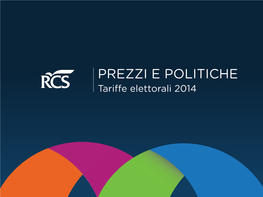 RCS

PREZZI E POLITICHE
Tariffe elettorali 2014